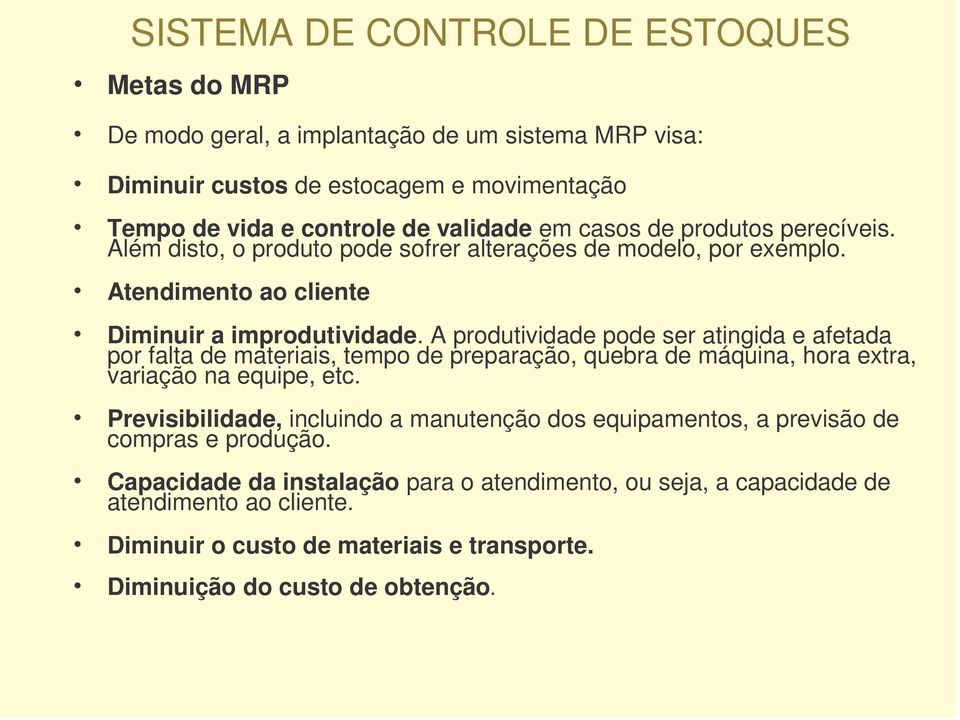 SISTEMA DE CONTROLE DE ESTOQUES

• Metas do MRP

• De modo geral, a implantação de um sistema MRP visa:

• Diminuir custos de estocagem e movimentação

• Tempo de vida e controle de validade em casos de produtos perecíveis. Além disto, o produto pode sofrer alterações de modelo, por exemplo.

• Atendimento ao cliente

• Diminuir a improdutividade. A produtividade pode ser atingida e afetada por falta de materiais, tempo de preparação, quebra de máquina, hora extra, variação na equipe, etc.

• Previsibilidade, incluindo a manutenção dos equipamentos, a previsão de compras e produção.

• Capacidade da instalação para o atendimento, ou seja, a capacidade de atendimento ao cliente.

• Diminuir o custo de materiais e transporte.

• Diminuição do custo de obtenção.